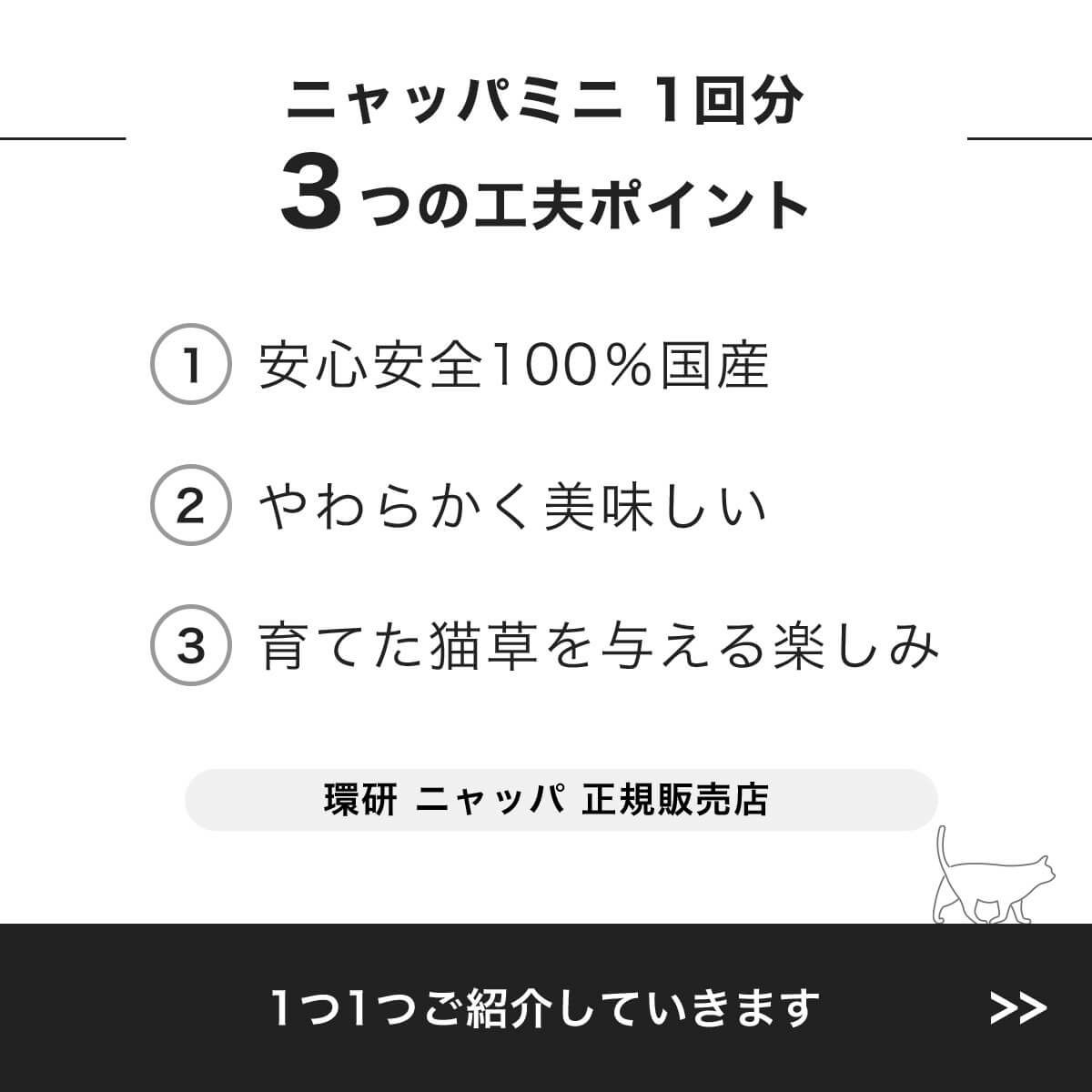 ニャッパミニ 1回分
3つの工夫ポイント

1 安心安全100%国産

2 やわらかく美味しい

3 育てた猫草を与える楽しみ

環研 ニャッパ 正規販売店

1つ1つご紹介していきます >>